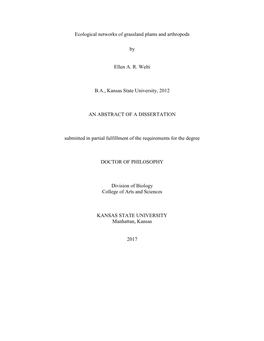 Ecological networks of grassland plants and arthropods

by

Ellen A. R. Welti

B.A., Kansas State University, 2012

AN ABSTRACT OF A DISSERTATION

submitted in partial fulfillment of the requirements for the degree

DOCTOR OF PHILOSOPHY

Division of Biology
College of Arts and Sciences

KANSAS STATE UNIVERSITY
Manhattan, Kansas

2017